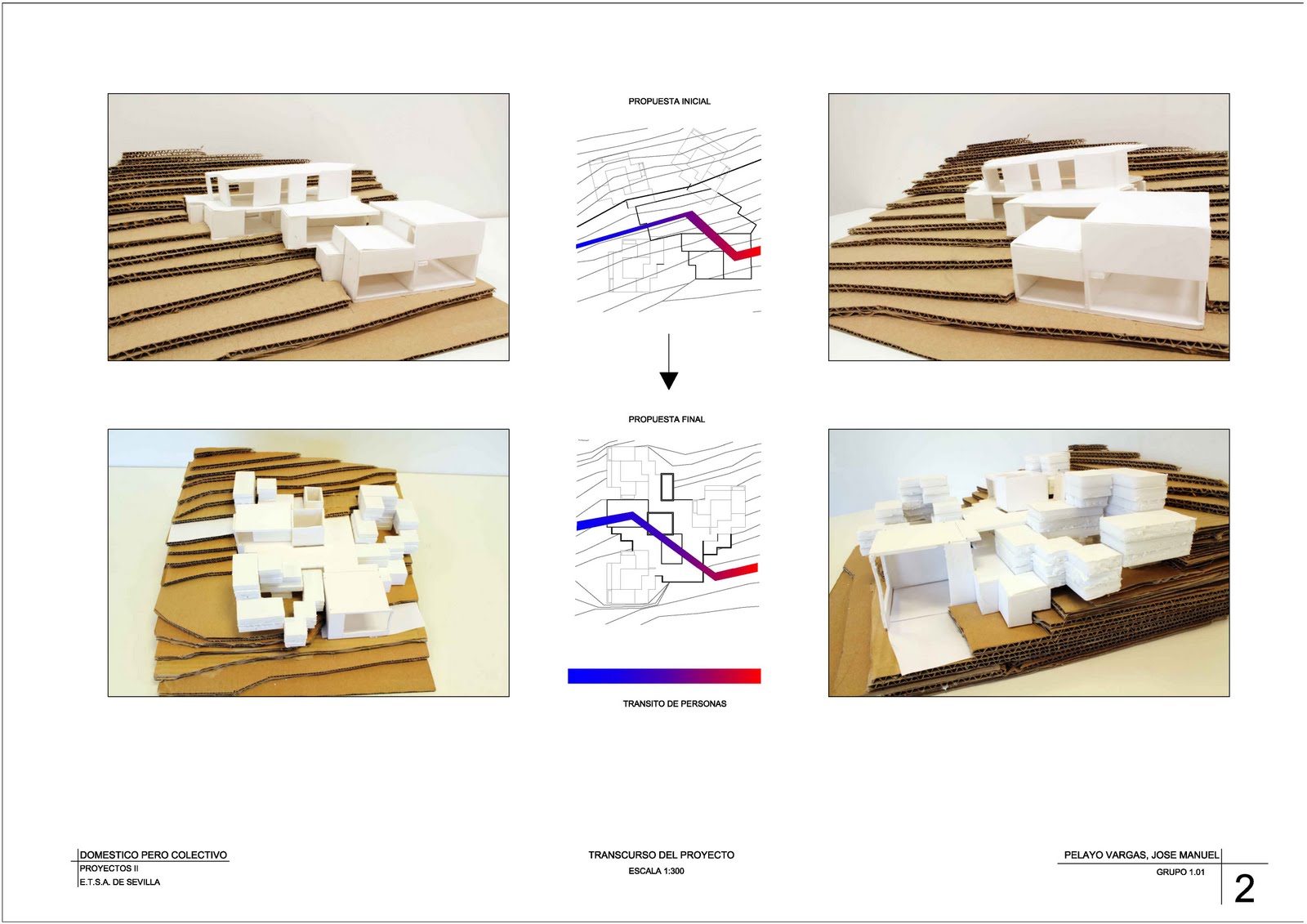 PROPUESTA INICIAL

PROPUESTA FINAL

TRANSITO DE PERSONAS

DOMESTICO PERO COLECTIVO
PROYECTOS II
E.T.S.A. DE SEVILLA

TRANSCURSO DEL PROYECTO
ESCALA 1:300

PELAYO VARGAS, JOSE MANUEL
GRUPO 1.01

2